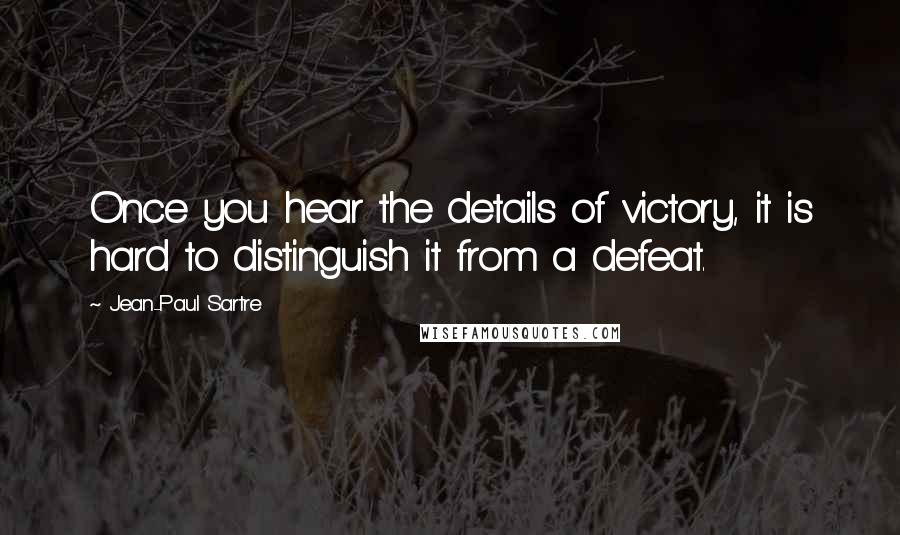 Once you hear the details of victory, it is hard to distinguish it from a defeat.

~ Jean-Paul Sartre

WISEFAMOUSQUOTES.COM